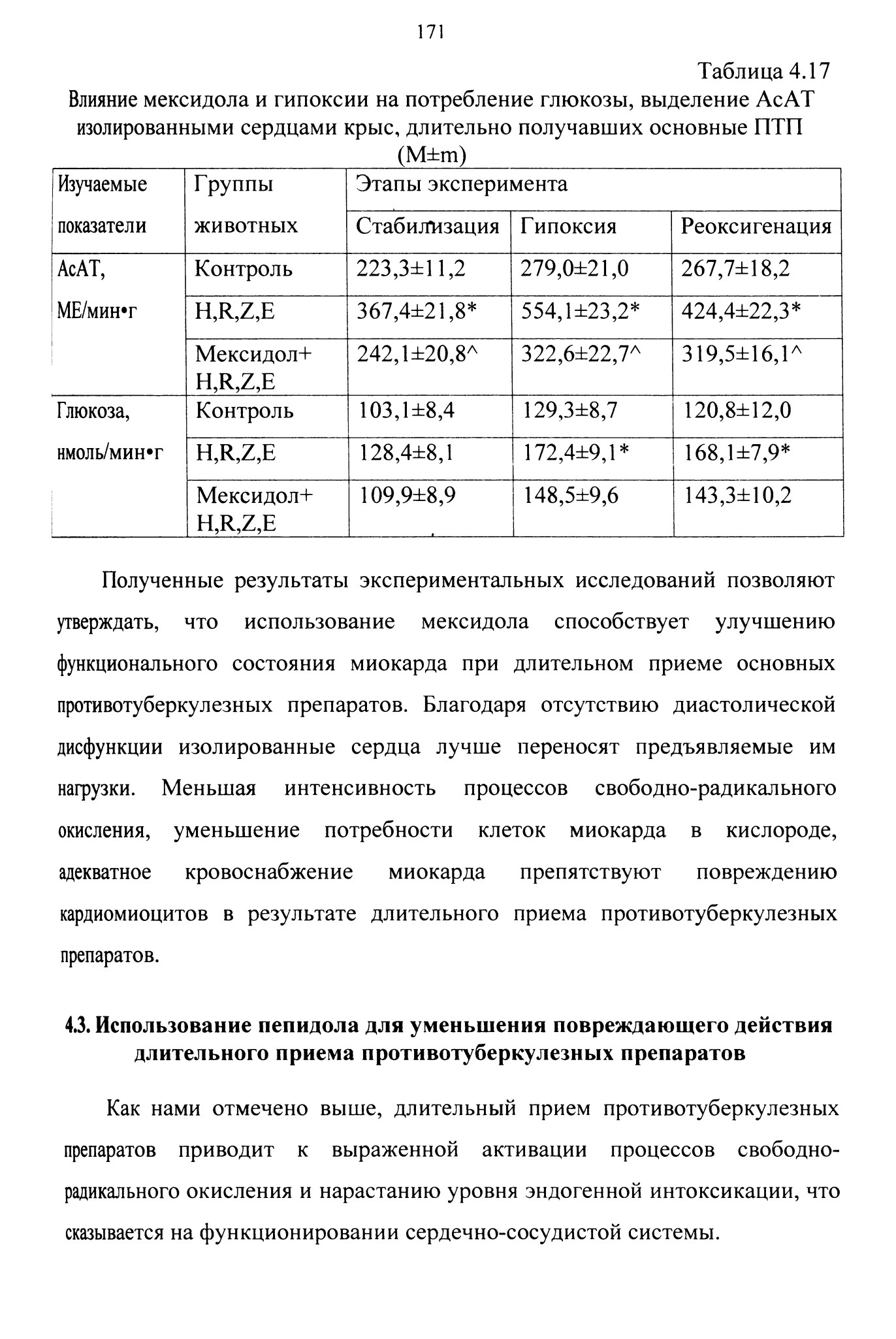 171

Таблица 4.17

Влияние мексидола и гипоксии на потребление глюкозы, выделение АсАТ изолированными сердцами крыс, длительно получавших основные ПТП (M±m)

| Изучаемые показатели | Группы животных | Этапы эксперимента | | |
|---|---|---|---|---|
| | | Стабилизация | Гипоксия | Реоксигенация |
| АсАТ, МЕ/мин•г | Контроль | 223,3±11,2 | 279,0±21,0 | 267,7±18,2 |
| | H,R,Z,E | 367,4±21,8* | 554,1±23,2* | 424,4±22,3* |
| | Мексидол+ H,R,Z,E | 242,1±20,8^ | 322,6±22,7^ | 319,5±16,1^ |
| Глюкоза, нмоль/мин•г | Контроль | 103,1±8,4 | 129,3±8,7 | 120,8±12,0 |
| | H,R,Z,E | 128,4±8,1 | 172,4±9,1* | 168,1±7,9* |
| | Мексидол+ H,R,Z,E | 109,9±8,9 | 148,5±9,6 | 143,3±10,2 |

Полученные результаты экспериментальных исследований позволяют утверждать, что использование мексидола способствует улучшению функционального состояния миокарда при длительном приеме основных противотуберкулезных препаратов. Благодаря отсутствию диастолической дисфункции изолированные сердца лучше переносят предъявляемые им нагрузки. Меньшая интенсивность процессов свободно-радикального окисления, уменьшение потребности клеток миокарда в кислороде, адекватное кровоснабжение миокарда препятствуют повреждению кардиомиоцитов в результате длительного приема противотуберкулезных препаратов.

4.3. Использование пепидола для уменьшения повреждающего действия длительного приема противотуберкулезных препаратов

Как нами отмечено выше, длительный прием противотуберкулезных препаратов приводит к выраженной активации процессов свободно-радикального окисления и нарастанию уровня эндогенной интоксикации, что сказывается на функционировании сердечно-сосудистой системы.